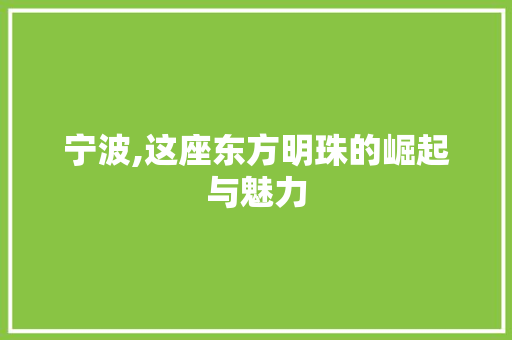 宁波,这座东方明珠的崛起与魅力